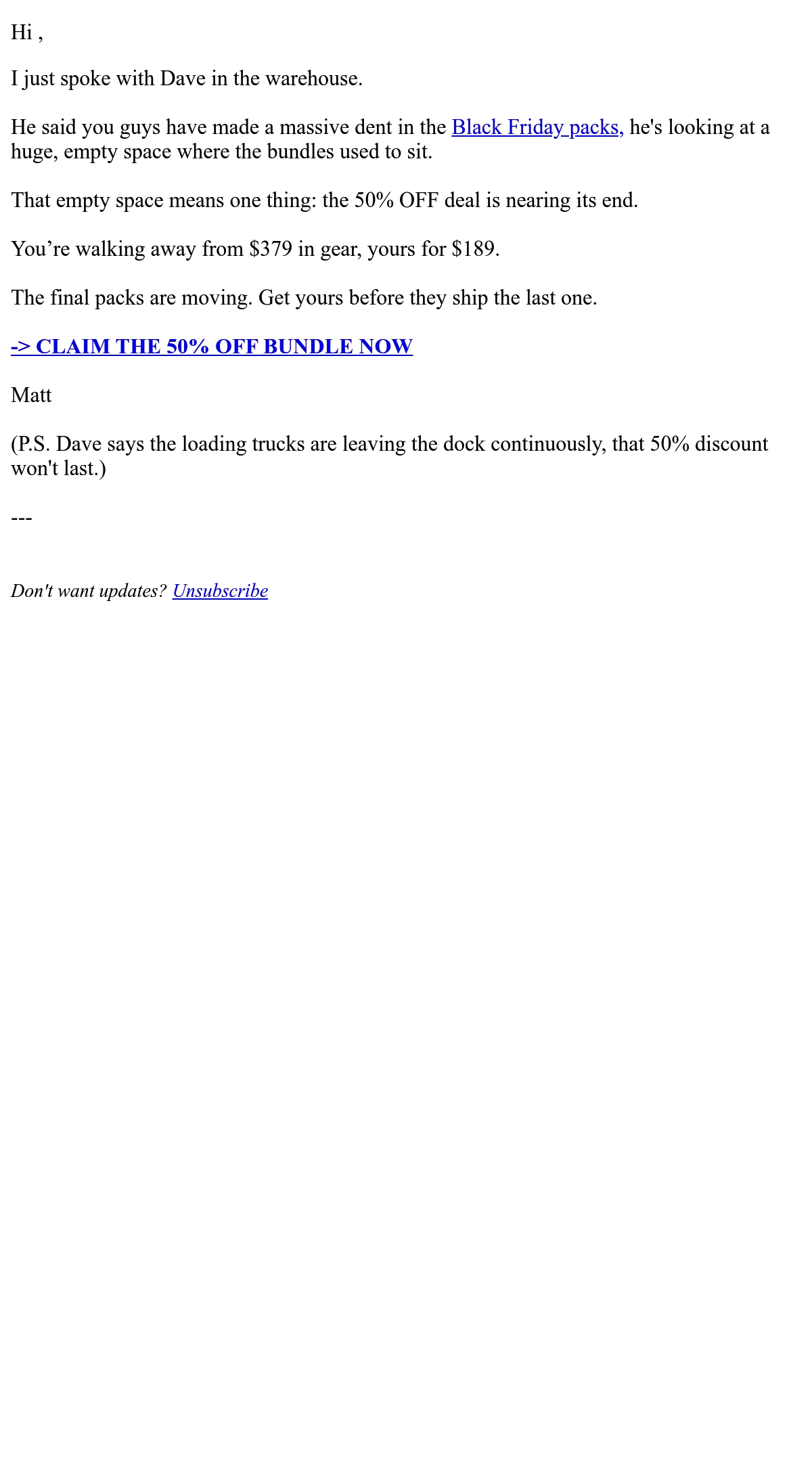 Hi ,

I just spoke with Dave in the warehouse.

He said you guys have made a massive dent in the Black Friday packs, he's looking at a huge, empty space where the bundles used to sit.

That empty space means one thing: the 50% OFF deal is nearing its end.

You're walking away from $379 in gear, yours for $189.

The final packs are moving. Get yours before they ship the last one.

-> CLAIM THE 50% OFF BUNDLE NOW

Matt

(P.S. Dave says the loading trucks are leaving the dock continuously, that 50% discount won't last.)

---

Don't want updates? Unsubscribe